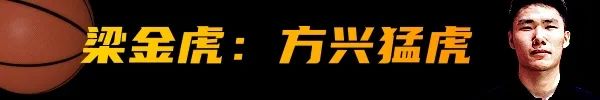 梁金虎：方兴猛虎